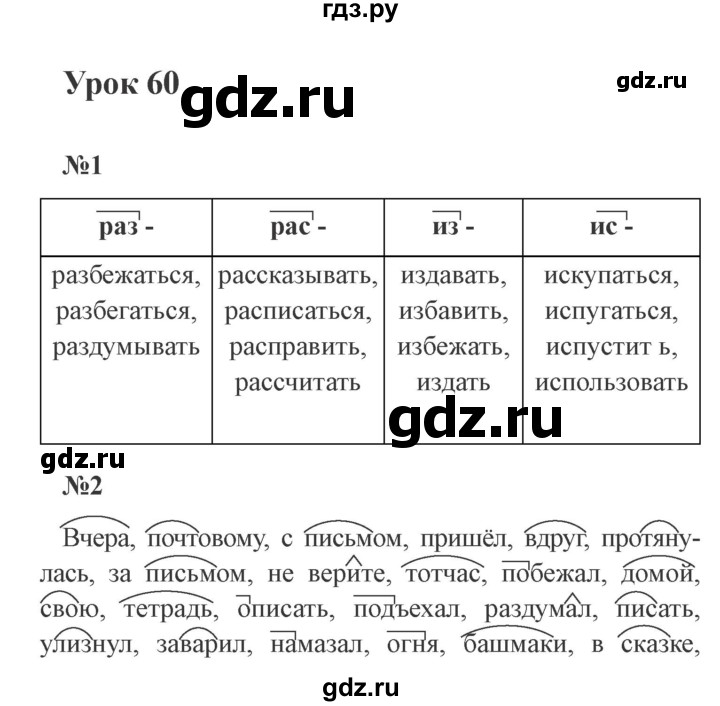 гдз.ру

Урок 60 gdz.ru

gdz.ru

№1

| раз - | рас - | из - | ис - |
|---|---|---|---|
| разбежаться, разбегаться, раздумывать | рассказывать, расписаться, расправить, рассчитать | издавать, избавить, избежать, издать | искупаться, испугаться, испустит ь, использовать |

gdz.ru

gdz.ru

№2

Вчера, почтовому, с письмом, пришёл, вдруг, протянулась, за письмом, не верите, тотчас, побежал, домой, свою, тетрадь, описать, подъехал, раздумал, писать, улизнул, заварил, намазал, огня, башмаки, в сказке,

gdz.ru